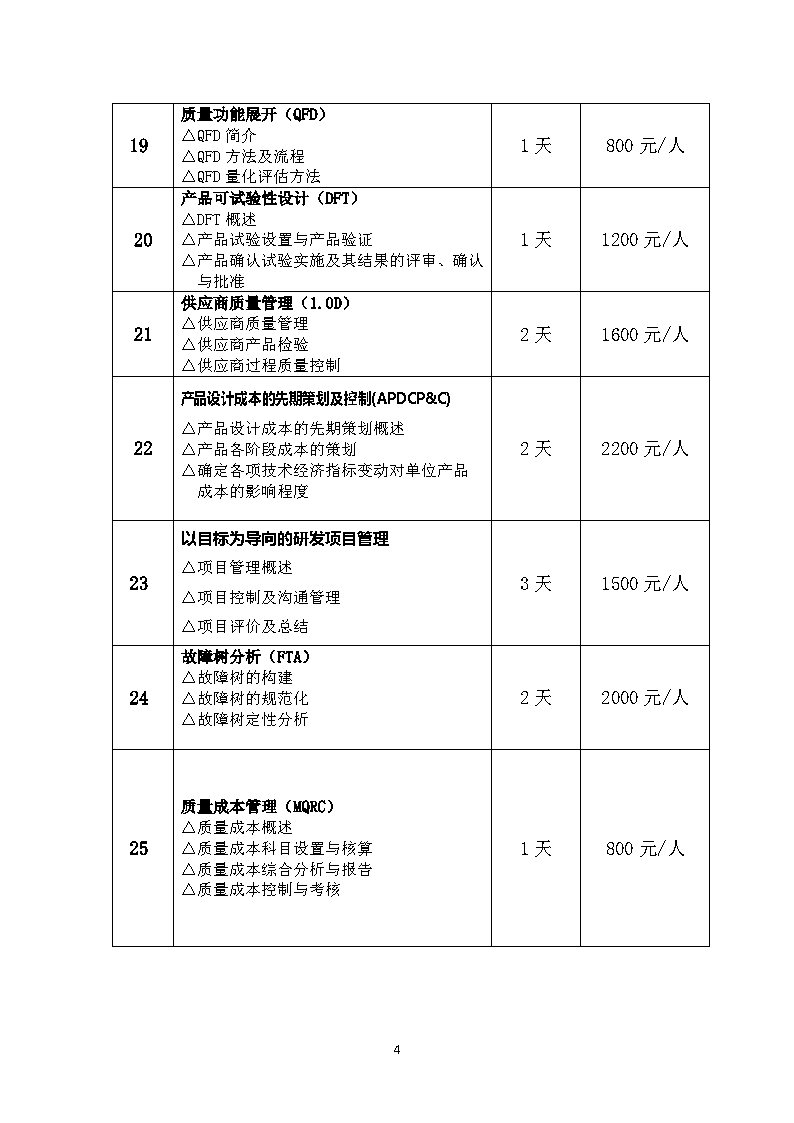 | 19 | 质量功能展开（QFD）<br>△QFD 简介<br>△QFD 方法及流程<br>△QFD 量化评估方法 | 1 天 | 800 元/人 |
|---|---|---|---|
| 20 | 产品可试验性设计（DFT）<br>△DFT 概述<br>△产品试验设置与产品验证<br>△产品确认试验实施及其结果的评审、确认与批准 | 1 天 | 1200 元/人 |
| 21 | 供应商质量管理（1.0D）<br>△供应商质量管理<br>△供应商产品检验<br>△供应商过程质量控制 | 2 天 | 1600 元/人 |
| 22 | 产品设计成本的先期策划及控制(APDCP&C)<br>△产品设计成本的先期策划概述<br>△产品各阶段成本的策划<br>△确定各项技术经济指标变动对单位产品成本的影响程度 | 2 天 | 2200 元/人 |
| 23 | 以目标为导向的研发项目管理<br>△项目管理概述<br>△项目控制及沟通管理<br>△项目评价及总结 | 3 天 | 1500 元/人 |
| 24 | 故障树分析（FTA）<br>△故障树的构建<br>△故障树的规范化<br>△故障树定性分析 | 2 天 | 2000 元/人 |
| 25 | 质量成本管理（MQRC）<br>△质量成本概述<br>△质量成本科目设置与核算<br>△质量成本综合分析与报告<br>△质量成本控制与考核 | 1 天 | 800 元/人 |

4